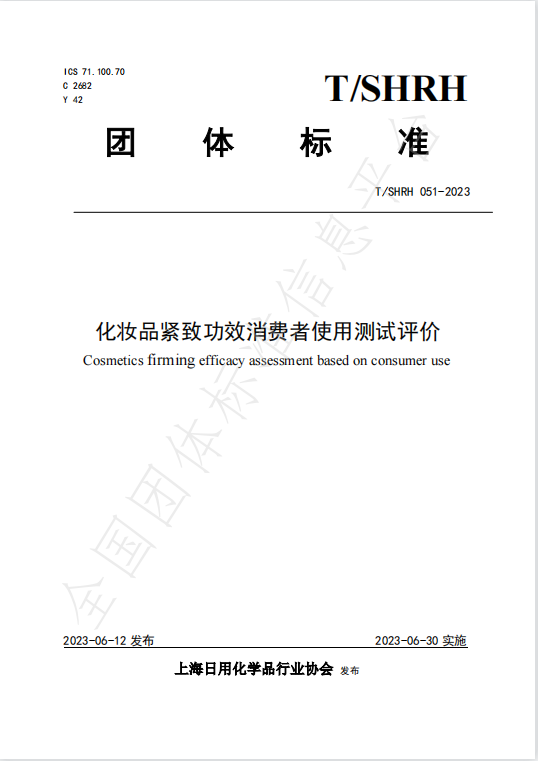 ICS 71.100.70
C 2682
Y 42

T/SHRH

团 体 标 准

T/SHRH 051-2023

化妆品紧致功效消费者使用测试评价
Cosmetics firming efficacy assessment based on consumer use

全国团体标准信息平台

2023-06-12 发布 2023-06-30 实施

上海日用化学品行业协会 发布